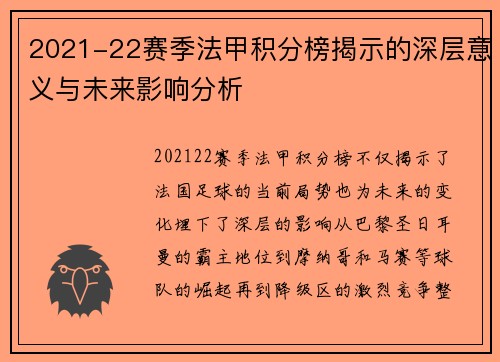 2021-22赛季法甲积分榜揭示的深层意义与未来影响分析

202122赛季法甲积分榜不仅揭示了法国足球的当前局势也为未来的变化埋下了深层的影响从巴黎圣日耳曼的霸主地位到摩纳哥和马赛等球队的崛起再到降级区的激烈竞争整